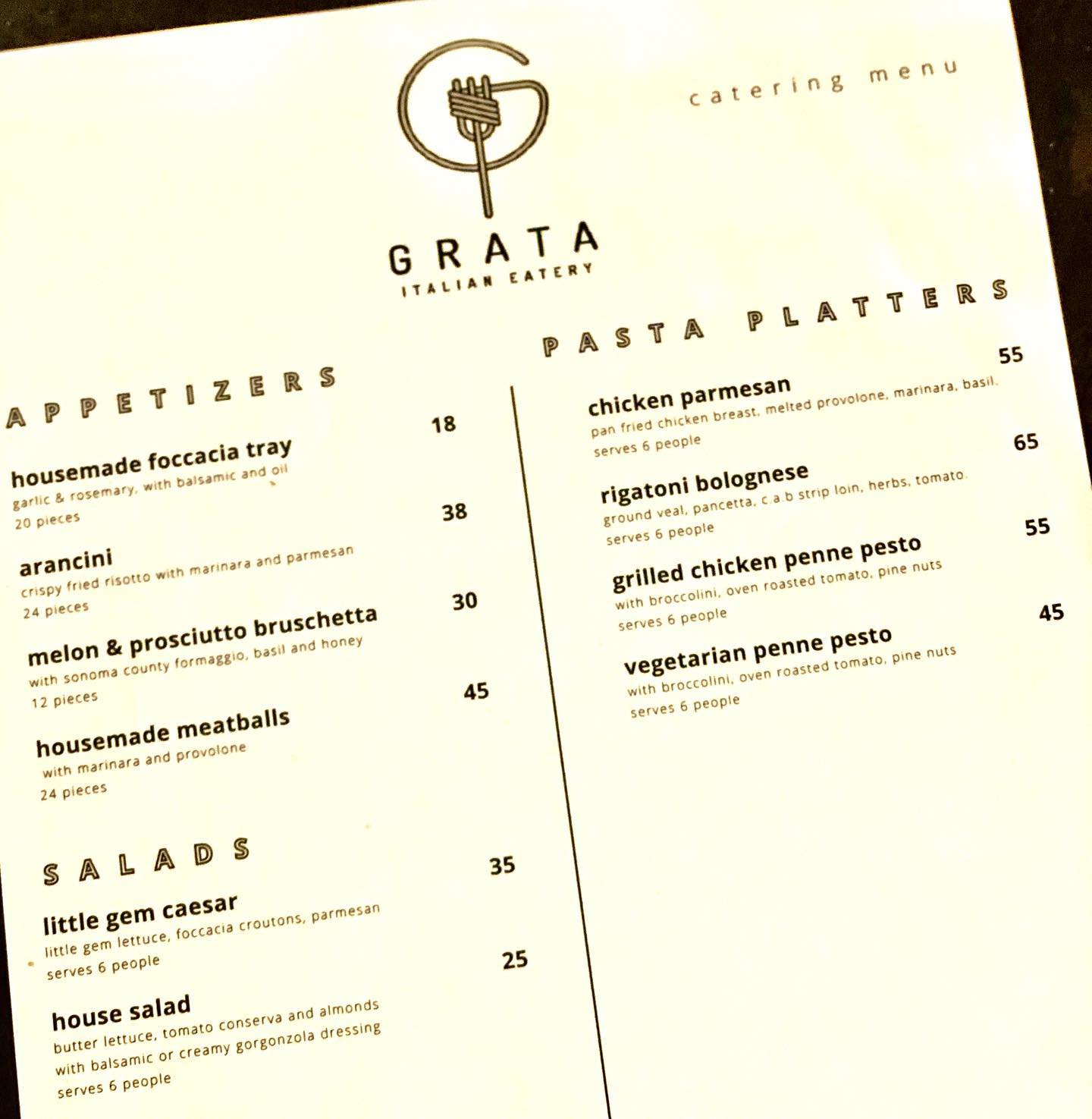 catering menu

GRATA
ITALIAN EATERY

APPETIZERS

housemade foccacia tray 18
garlic & rosemary, with balsamic and oil
20 pieces

arancini 38
crispy fried risotto with marinara and parmesan
24 pieces

melon & prosciutto bruschetta 30
with sonoma county formaggio, basil and honey
12 pieces

housemade meatballs 45
with marinara and provolone
24 pieces

SALADS

little gem caesar 35
little gem lettuce, foccacia croutons, parmesan
serves 6 people

house salad 25
butter lettuce, tomato conserva and almonds
with balsamic or creamy gorgonzola dressing
serves 6 people

PASTA PLATTERS

chicken parmesan 55
pan fried chicken breast, melted provolone, marinara, basil.
serves 6 people

rigatoni bolognese 65
ground veal, pancetta, c.a.b strip loin, herbs, tomato.
serves 6 people

grilled chicken penne pesto 55
with broccolini, oven roasted tomato, pine nuts
serves 6 people

vegetarian penne pesto 45
with broccolini, oven roasted tomato, pine nuts
serves 6 people